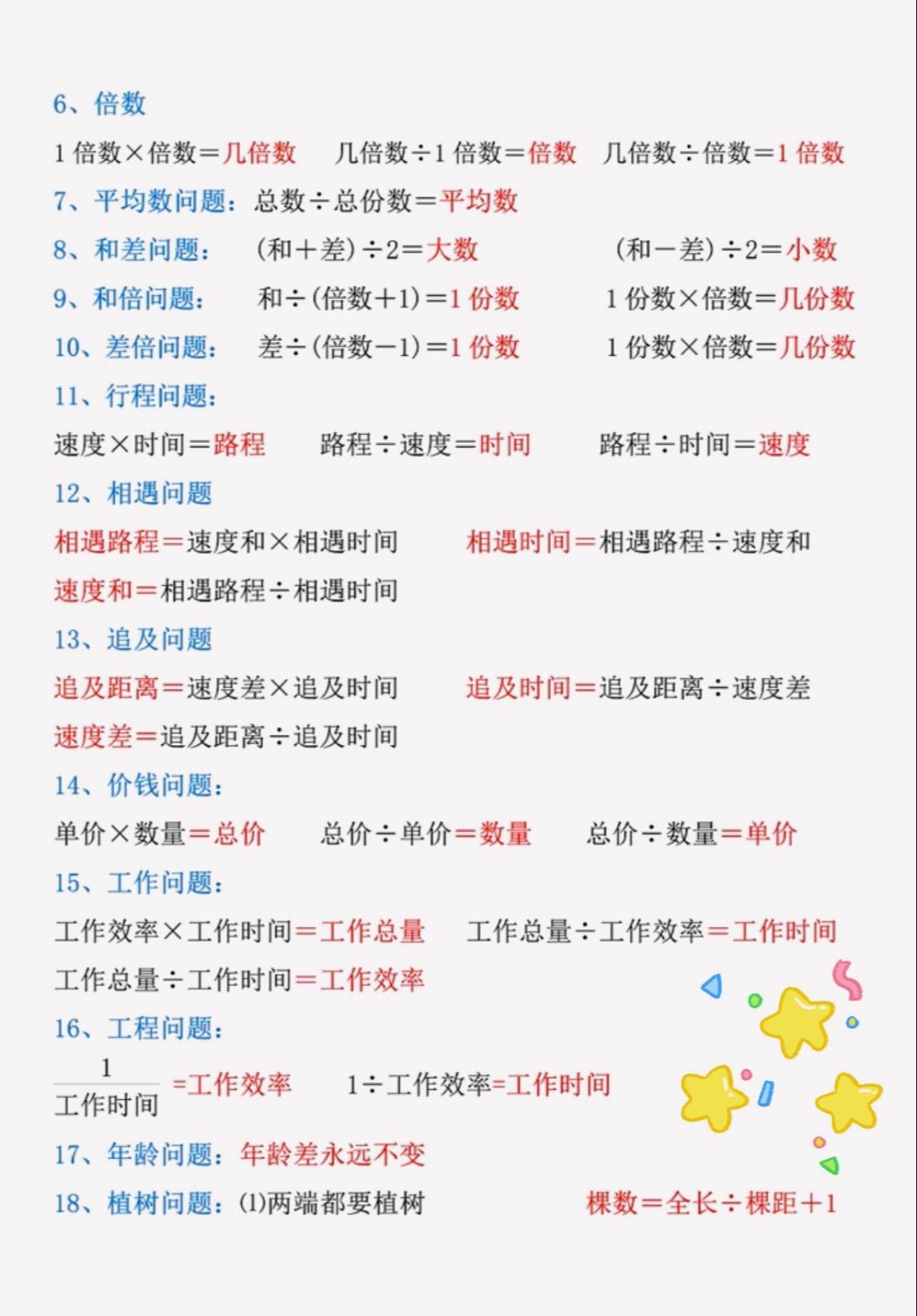 6、倍数

1 倍数×倍数＝几倍数　几倍数÷1 倍数＝倍数　几倍数÷倍数＝1 倍数

7、平均数问题：总数÷总份数＝平均数

8、和差问题：　(和＋差)÷2＝大数　(和－差)÷2＝小数

9、和倍问题：　和÷(倍数＋1)＝1 份数　1 份数×倍数＝几份数

10、差倍问题：　差÷(倍数－1)＝1 份数　1 份数×倍数＝几份数

11、行程问题：

速度×时间＝路程　路程÷速度＝时间　路程÷时间＝速度

12、相遇问题

相遇路程＝速度和×相遇时间　相遇时间＝相遇路程÷速度和

速度和＝相遇路程÷相遇时间

13、追及问题

追及距离＝速度差×追及时间　追及时间＝追及距离÷速度差

速度差＝追及距离÷追及时间

14、价钱问题：

单价×数量＝总价　总价÷单价＝数量　总价÷数量＝单价

15、工作问题：

工作效率×工作时间＝工作总量　工作总量÷工作效率＝工作时间

工作总量÷工作时间＝工作效率

16、工程问题：

$\frac{1}{工作时间}$=工作效率　1÷工作效率=工作时间

17、年龄问题：年龄差永远不变

18、植树问题：(1)两端都要植树　棵数＝全长÷棵距＋1